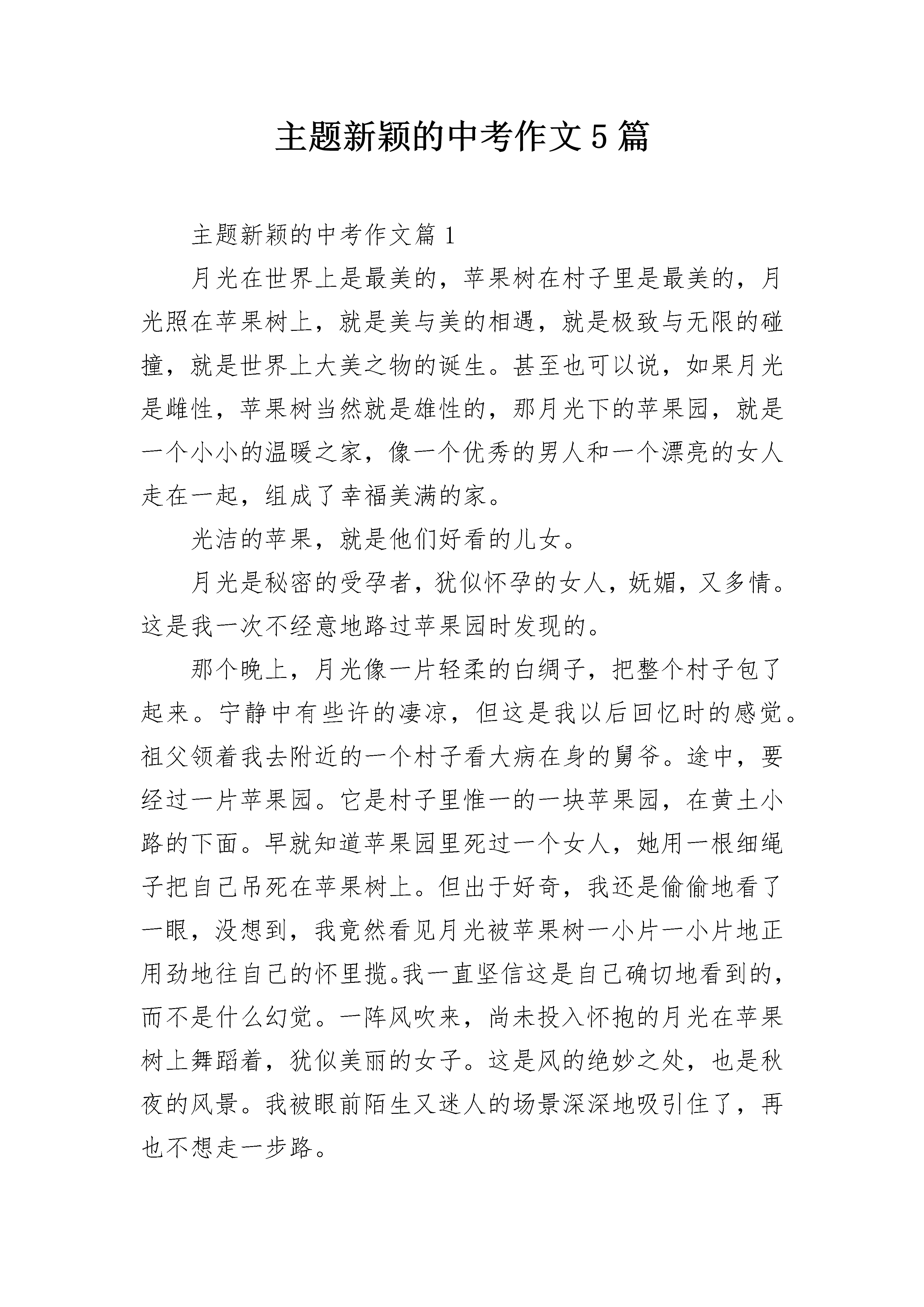 主题新颖的中考作文5篇

主题新颖的中考作文篇1

月光在世界上是最美的，苹果树在村子里是最美的，月光照在苹果树上，就是美与美的相遇，就是极致与无限的碰撞，就是世界上大美之物的诞生。甚至也可以说，如果月光是雌性，苹果树当然就是雄性的，那月光下的苹果园，就是一个小小的温暖之家，像一个优秀的男人和一个漂亮的女人走在一起，组成了幸福美满的家。

光洁的苹果，就是他们好看的儿女。

月光是秘密的受孕者，犹似怀孕的女人，妩媚，又多情。这是我一次不经意地路过苹果园时发现的。

那个晚上，月光像一片轻柔的白绸子，把整个村子包了起来。宁静中有些许的凄凉，但这是我以后回忆时的感觉。祖父领着我去附近的一个村子看大病在身的舅爷。途中，要经过一片苹果园。它是村子里惟一的一块苹果园，在黄土小路的下面。早就知道苹果园里死过一个女人，她用一根细绳子把自己吊死在苹果树上。但出于好奇，我还是偷偷地看了一眼，没想到，我竟然看见月光被苹果树一小片一小片地正用劲地往自己的怀里揽。我一直坚信这是自己确切地看到的，而不是什么幻觉。一阵风吹来，尚未投入怀抱的月光在苹果树上舞蹈着，犹似美丽的女子。这是风的绝妙之处，也是秋夜的风景。我被眼前陌生又迷人的场景深深地吸引住了，再也不想走一步路。